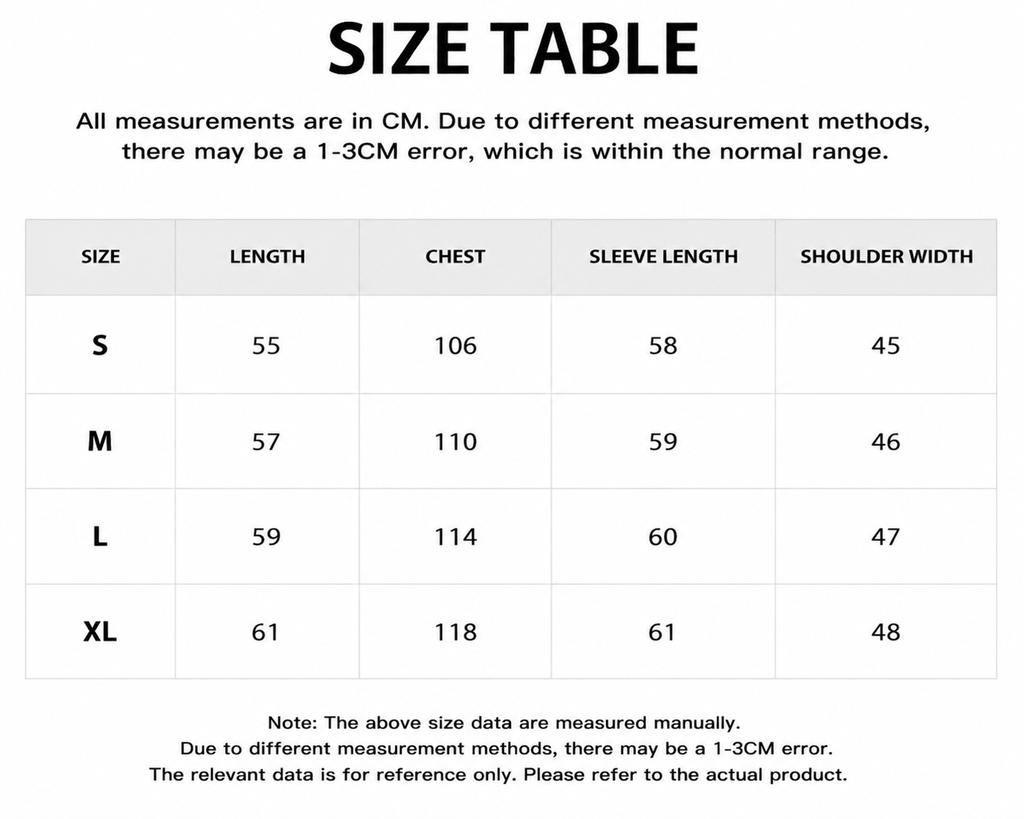 SIZE TABLE

All measurements are in CM. Due to different measurement methods, there may be a 1-3CM error, which is within the normal range.

| SIZE | LENGTH | CHEST | SLEEVE LENGTH | SHOULDER WIDTH |
|---|---|---|---|---|
| S | 55 | 106 | 58 | 45 |
| M | 57 | 110 | 59 | 46 |
| L | 59 | 114 | 60 | 47 |
| XL | 61 | 118 | 61 | 48 |

Note: The above size data are measured manually.
Due to different measurement methods, there may be a 1-3CM error.
The relevant data is for reference only. Please refer to the actual product.